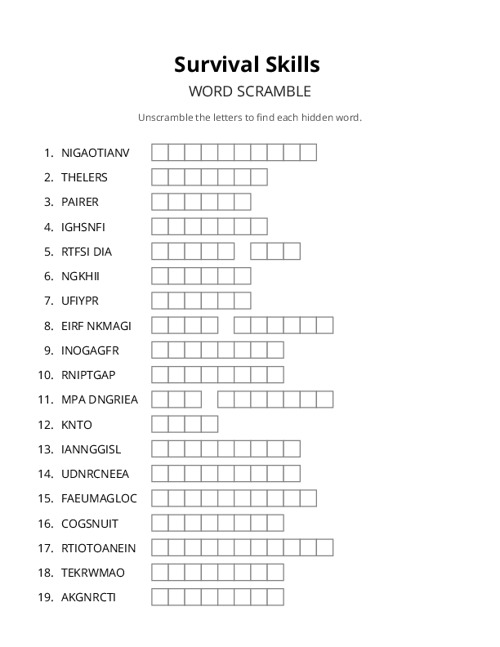 Survival Skills
WORD SCRAMBLE

Unscramble the letters to find each hidden word.

1. NIGAOTIANV
2. THELERS
3. PAIRER
4. IGHSNFI
5. RTFSI DIA
6. NGKHII
7. UFIYPR
8. EIRF NKMAGI
9. INOGAGFR
10. RNIPTGAP
11. MPA DNGRIEA
12. KNTO
13. IANNGGISL
14. UDNRCNEEA
15. FAEUMAGLOC
16. COGSNUIT
17. RTIOTOANEIN
18. TEKRWMAO
19. AKGNRCTI